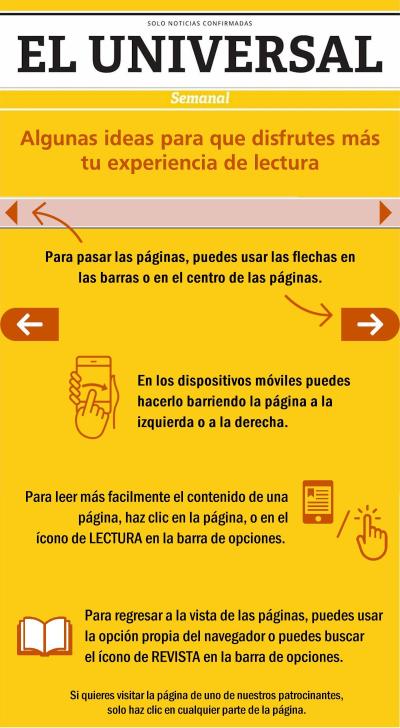 SOLO NOTICIAS CONFIRMADAS

EL UNIVERSAL

Semanal

Algunas ideas para que disfrutes más tu experiencia de lectura

Para pasar las páginas, puedes usar las flechas en las barras o en el centro de las páginas.

En los dispositivos móviles puedes hacerlo barriendo la página a la izquierda o a la derecha.

Para leer más facilmente el contenido de una página, haz clic en la página, o en el ícono de LECTURA en la barra de opciones.

Para regresar a la vista de las páginas, puedes usar la opción propia del navegador o puedes buscar el ícono de REVISTA en la barra de opciones.

Si quieres visitar la página de uno de nuestros patrocinantes, solo haz clic en cualquier parte de la página.